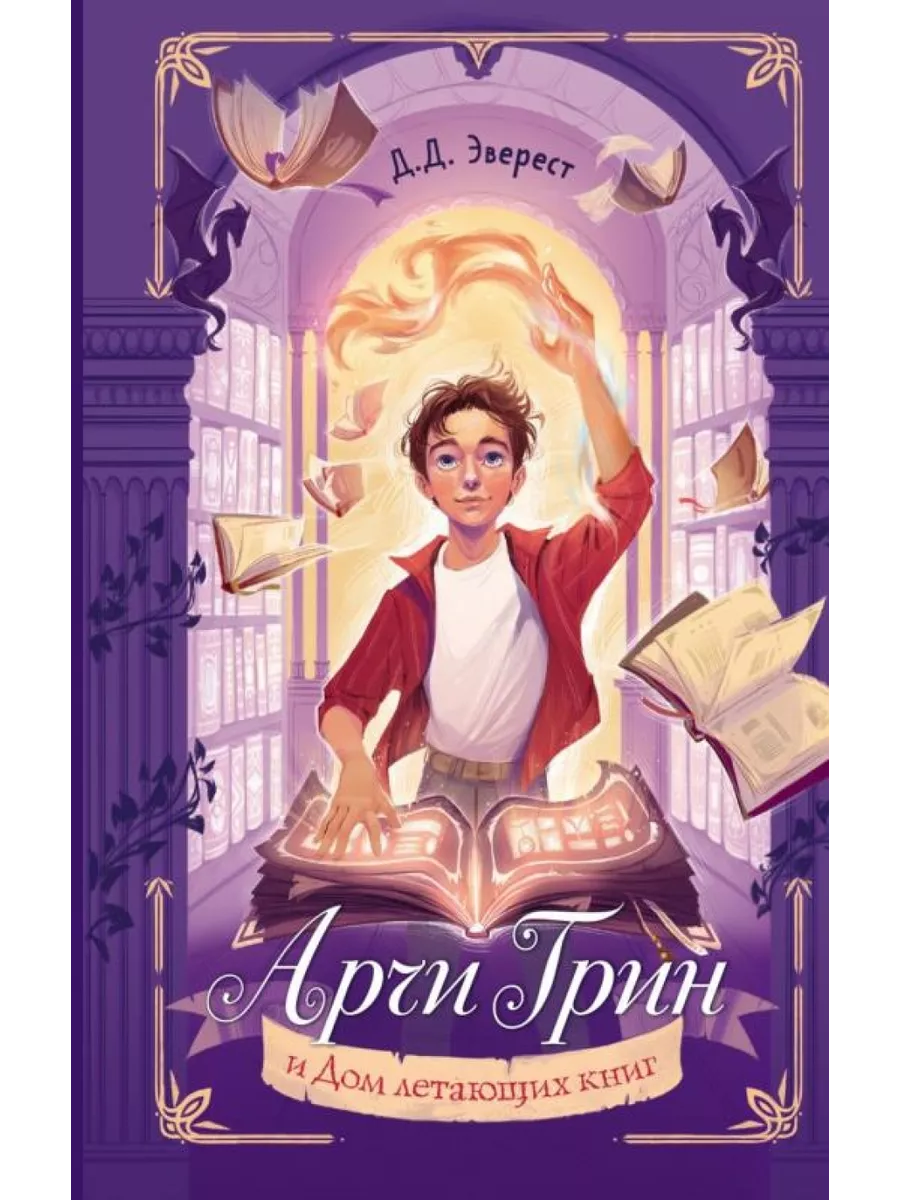 Д.Д. Эверест

Арчи Грин

и Дом летающих книг